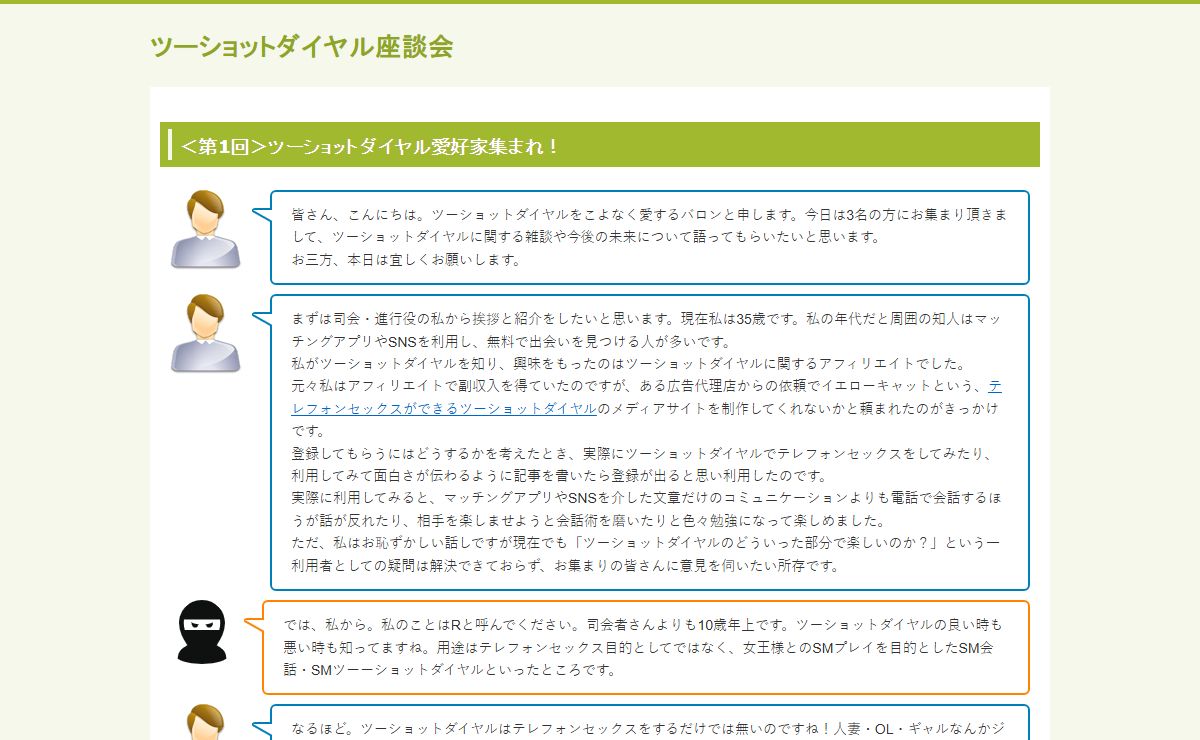 ツーショットダイヤル座談会

＜第1回＞ツーショットダイヤル愛好家集まれ！

皆さん、こんにちは。ツーショットダイヤルをこよなく愛するバロンと申します。今日は3名の方にお集まり頂きまして、ツーショットダイヤルに関する雑談や今後の未来について語ってもらいたいと思います。
お三方、本日は宜しくお願いします。

まずは司会・進行役の私から挨拶と紹介をしたいと思います。現在私は35歳です。私の年代だと周囲の知人はマッチングアプリやSNSを利用し、無料で出会いを見つける人が多いです。
私がツーショットダイヤルを知り、興味をもったのはツーショットダイヤルに関するアフィリエイトでした。
元々私はアフィリエイトで副収入を得ていたのですが、ある広告代理店からの依頼でイエローキャットという、テレフォンセックスができるツーショットダイヤルのメディアサイトを制作してくれないかと頼まれたのがきっかけです。
登録してもらうにはどうするかを考えたとき、実際にツーショットダイヤルでテレフォンセックスをしてみたり、利用してみて面白さが伝わるように記事を書いたら登録が出ると思い利用したのです。
実際に利用してみると、マッチングアプリやSNSを介した文章だけのコミュニケーションよりも電話で会話するほうが話が反れたり、相手を楽しませようと会話術を磨いたりと色々勉強になって楽しめました。
ただ、私はお恥ずかしい話しですが現在でも「ツーショットダイヤルのどういった部分で楽しいのか？」という一利用者としての疑問は解決できておらず、お集まりの皆さんに意見を伺いたい所存です。

では、私から。私のことはRと呼んでください。司会者さんよりも10歳年上です。ツーショットダイヤルの良い時も悪い時も知ってますね。用途はテレフォンセックス目的としてではなく、女王様とのSMプレイを目的としたSM会話・SMツーショットダイヤルといったところです。

なるほど。ツーショットダイヤルはテレフォンセックスをするだけでは無いのですね！人妻・OL・ギャルなんかジ